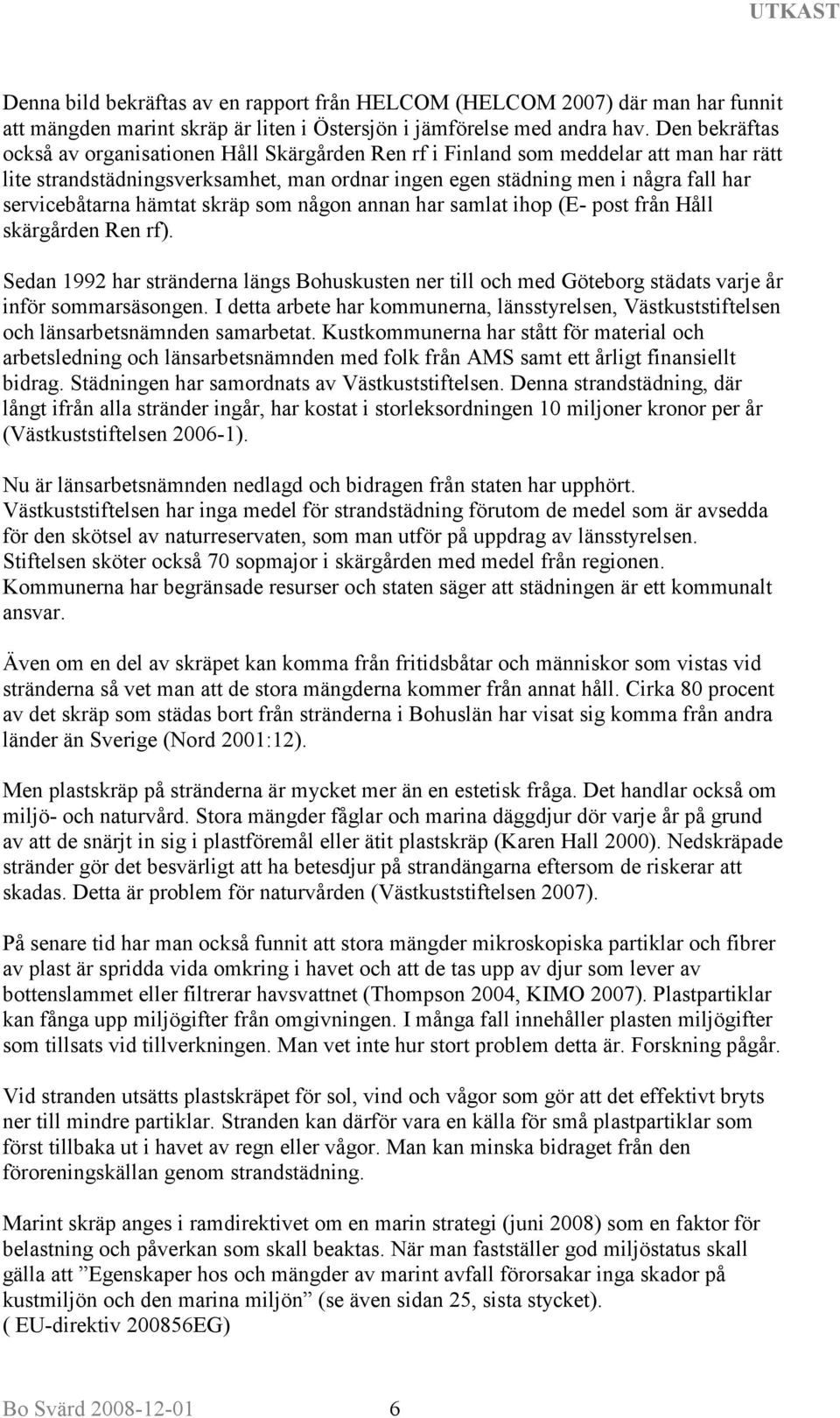 UTKAST

Denna bild bekräftas av en rapport från HELCOM (HELCOM 2007) där man har funnit att mängden marint skräp är liten i Östersjön i jämförelse med andra hav. Den bekräftas också av organisationen Håll Skärgården Ren rf i Finland som meddelar att man har rätt lite strandstädningsverksamhet, man ordnar ingen egen städning men i några fall har servicebåtarna hämtat skräp som någon annan har samlat ihop (E- post från Håll skärgården Ren rf).

Sedan 1992 har stränderna längs Bohuskusten ner till och med Göteborg städats varje år inför sommarsäsongen. I detta arbete har kommunerna, länsstyrelsen, Västkuststiftelsen och länsarbetsnämnden samarbetat. Kustkommunerna har stått för material och arbetsledning och länsarbetsnämnden med folk från AMS samt ett årligt finansiellt bidrag. Städningen har samordnats av Västkuststiftelsen. Denna strandstädning, där långt ifrån alla stränder ingår, har kostat i storleksordningen 10 miljoner kronor per år (Västkuststiftelsen 2006-1).

Nu är länsarbetsnämnden nedlagd och bidragen från staten har upphört. Västkuststiftelsen har inga medel för strandstädning förutom de medel som är avsedda för den skötsel av naturreservaten, som man utför på uppdrag av länsstyrelsen. Stiftelsen sköter också 70 sopmajor i skärgården med medel från regionen. Kommunerna har begränsade resurser och staten säger att städningen är ett kommunalt ansvar.

Även om en del av skräpet kan komma från fritidsbåtar och människor som vistas vid stränderna så vet man att de stora mängderna kommer från annat håll. Cirka 80 procent av det skräp som städas bort från stränderna i Bohuslän har visat sig komma från andra länder än Sverige (Nord 2001:12).

Men plastskräp på stränderna är mycket mer än en estetisk fråga. Det handlar också om miljö- och naturvård. Stora mängder fåglar och marina däggdjur dör varje år på grund av att de snärjt in sig i plastföremål eller ätit plastskräp (Karen Hall 2000). Nedskräpade stränder gör det besvärligt att ha betesdjur på strandängarna eftersom de riskerar att skadas. Detta är problem för naturvården (Västkuststiftelsen 2007).

På senare tid har man också funnit att stora mängder mikroskopiska partiklar och fibrer av plast är spridda vida omkring i havet och att de tas upp av djur som lever av bottenslammet eller filtrerar havsvattnet (Thompson 2004, KIMO 2007). Plastpartiklar kan fånga upp miljögifter från omgivningen. I många fall innehåller plasten miljögifter som tillsats vid tillverkningen. Man vet inte hur stort problem detta är. Forskning pågår.

Vid stranden utsätts plastskräpet för sol, vind och vågor som gör att det effektivt bryts ner till mindre partiklar. Stranden kan därför vara en källa för små plastpartiklar som först tillbaka ut i havet av regn eller vågor. Man kan minska bidraget från den föroreningskällan genom strandstädning.

Marint skräp anges i ramdirektivet om en marin strategi (juni 2008) som en faktor för belastning och påverkan som skall beaktas. När man fastställer god miljöstatus skall gälla att ”Egenskaper hos och mängder av marint avfall förorsakar inga skador på kustmiljön och den marina miljön” (se även sidan 25, sista stycket).
( EU-direktiv 200856EG)

Bo Svärd 2008-12-01 6